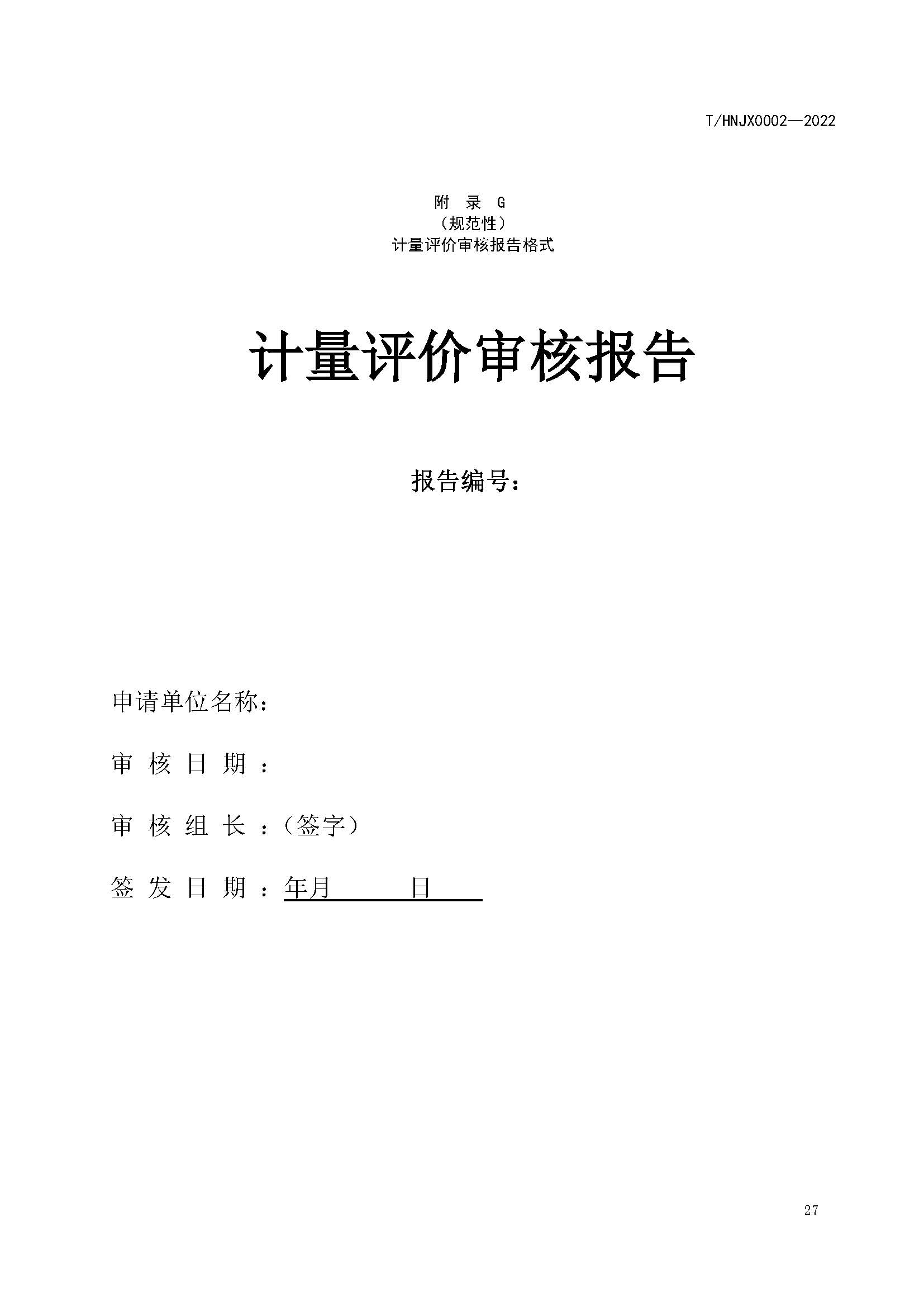 T/HNJX0002—2022

附 录 G
（规范性）
计量评价审核报告格式

计量评价审核报告

报告编号：

申请单位名称：

审 核 日 期 ：

审 核 组 长 ：（签字）

签 发 日 期 ：年月 日

27